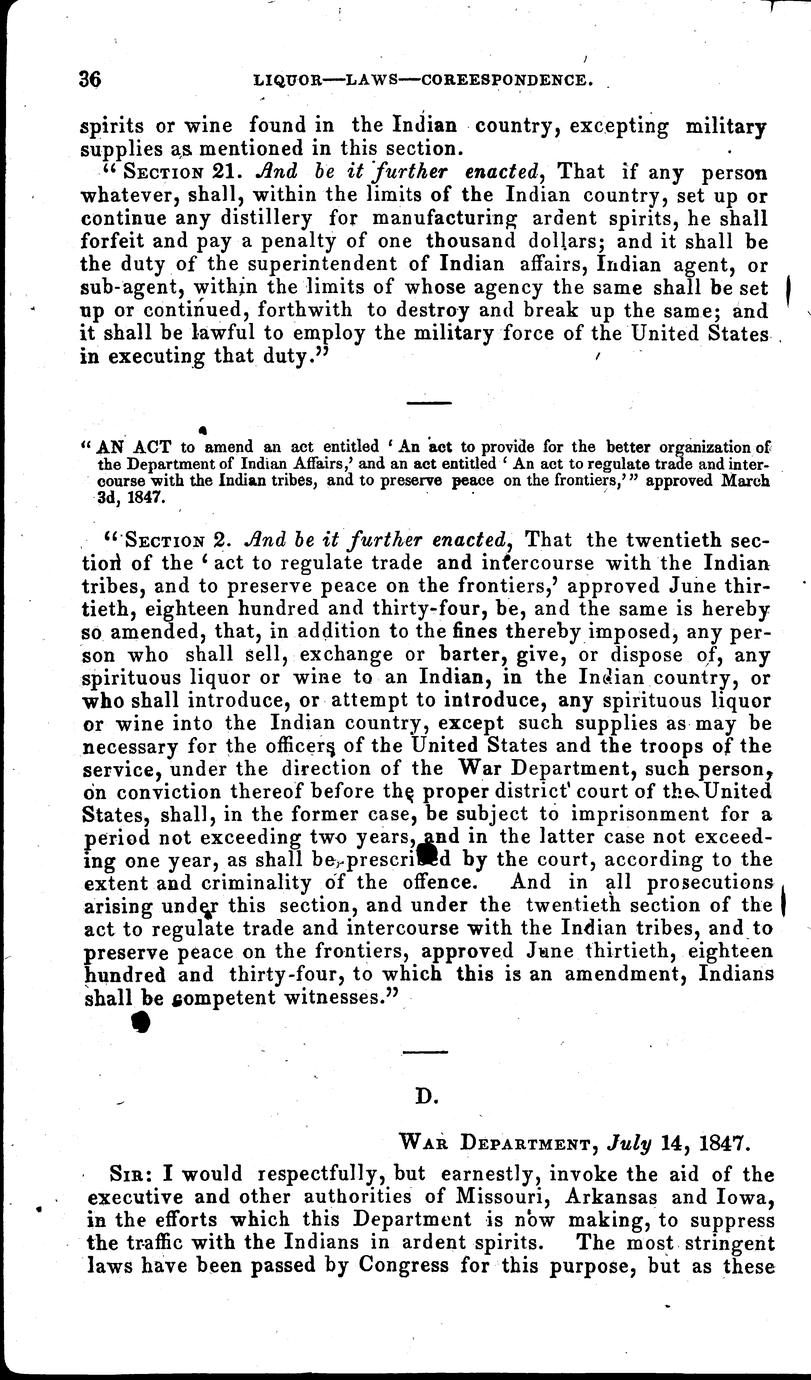 36 LIQUOR—LAWS—COREESPONDENCE.

spirits or wine found in the Indian country, excepting military supplies as mentioned in this section.

"SECTION 21. And be it further enacted, That if any person whatever, shall, within the limits of the Indian country, set up or continue any distillery for manufacturing ardent spirits, he shall forfeit and pay a penalty of one thousand dollars; and it shall be the duty of the superintendent of Indian affairs, Indian agent, or sub-agent, within the limits of whose agency the same shall be set up or continued, forthwith to destroy and break up the same; and it shall be lawful to employ the military force of the United States in executing that duty."

"AN ACT to amend an act entitled 'An act to provide for the better organization of the Department of Indian Affairs,' and an act entitled 'An act to regulate trade and intercourse with the Indian tribes, and to preserve peace on the frontiers,'" approved March 3d, 1847.

"SECTION 2. And be it further enacted, That the twentieth section of the 'act to regulate trade and intercourse with the Indian tribes, and to preserve peace on the frontiers,' approved June thirtieth, eighteen hundred and thirty-four, be, and the same is hereby so amended, that, in addition to the fines thereby imposed, any person who shall sell, exchange or barter, give, or dispose of, any spirituous liquor or wine to an Indian, in the Indian country, or who shall introduce, or attempt to introduce, any spirituous liquor or wine into the Indian country, except such supplies as may be necessary for the officers of the United States and the troops of the service, under the direction of the War Department, such person, on conviction thereof before the proper district court of the United States, shall, in the former case, be subject to imprisonment for a period not exceeding two years, and in the latter case not exceeding one year, as shall be prescribed by the court, according to the extent and criminality of the offence. And in all prosecutions arising under this section, and under the twentieth section of the act to regulate trade and intercourse with the Indian tribes, and to preserve peace on the frontiers, approved June thirtieth, eighteen hundred and thirty-four, to which this is an amendment, Indians shall be competent witnesses."

D.

WAR DEPARTMENT, July 14, 1847.

SIR: I would respectfully, but earnestly, invoke the aid of the executive and other authorities of Missouri, Arkansas and Iowa, in the efforts which this Department is now making, to suppress the traffic with the Indians in ardent spirits. The most stringent laws have been passed by Congress for this purpose, but as these